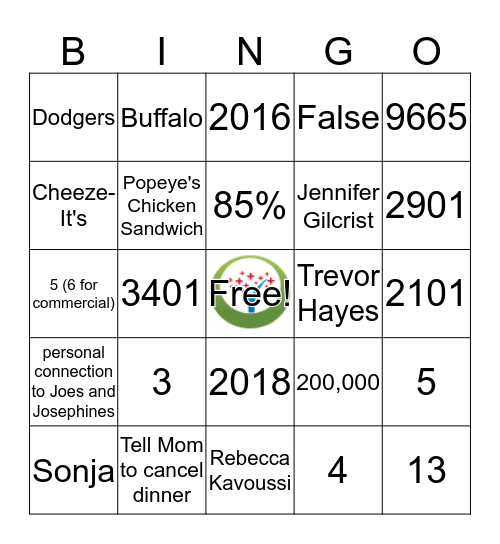 | B | I | N | G | O |
|---|---|---|---|---|
| Dodgers | Buffalo | 2016 | False | 9665 |
| Cheeze-It's | Popeye's Chicken Sandwich | 85% | Jennifer Gilcrist | 2901 |
| 5 (6 for commercial) | 3401 | Free! | Trevor Hayes | 2101 |
| personal connection to Joes and Josephines | 3 | 2018 | 200,000 | 5 |
| Sonja | Tell Mom to cancel dinner | Rebecca Kavoussi | 4 | 13 |